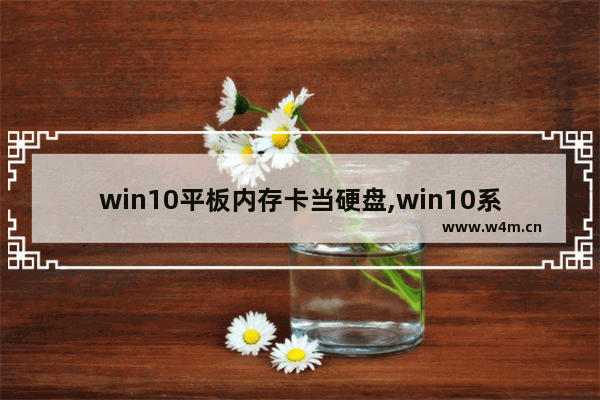 win10平板内存卡当硬盘,win10系

www.w4m.cn